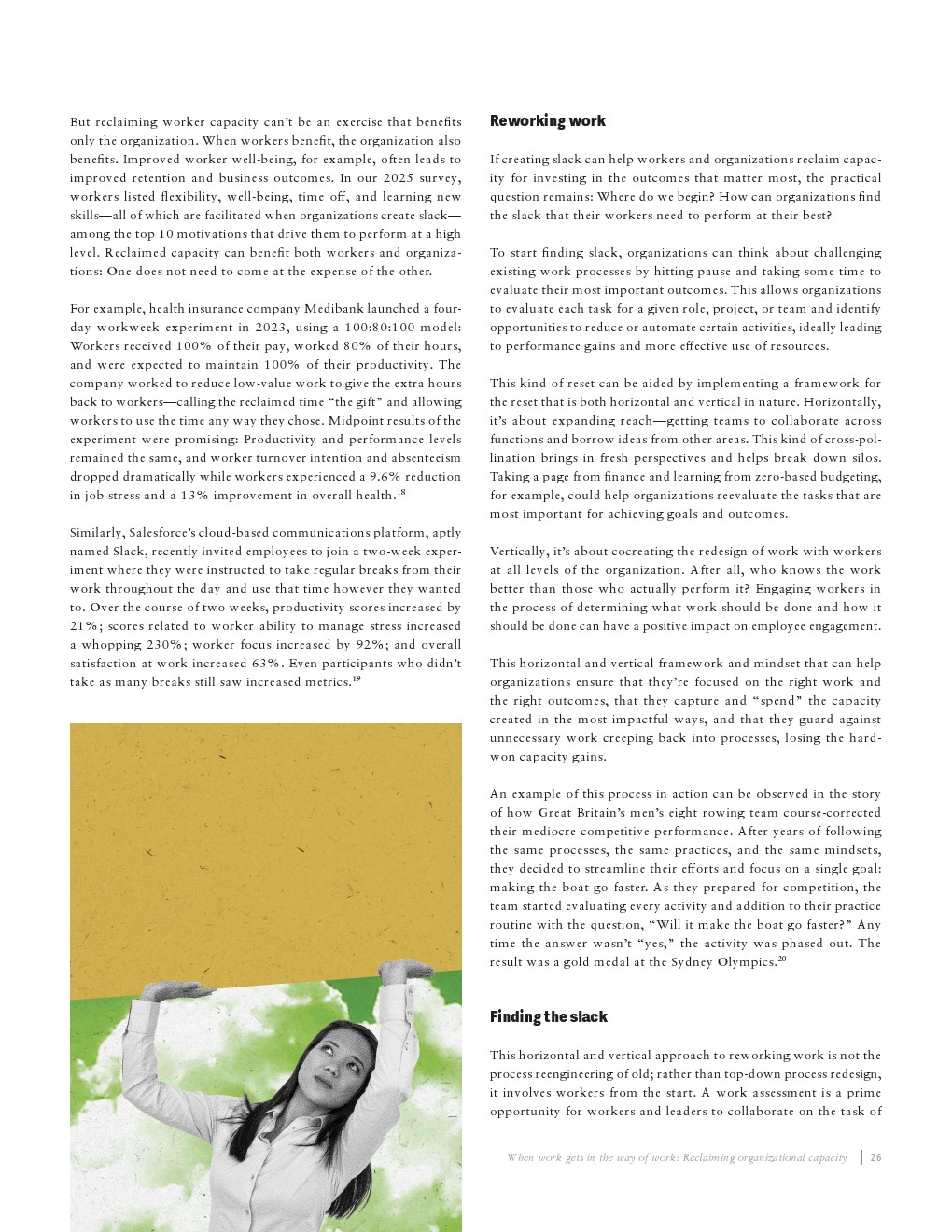 But reclaiming worker capacity can't be an exercise that benefits only the organization. When workers benefit, the organization also benefits. Improved worker well-being, for example, often leads to improved retention and business outcomes. In our 2025 survey, workers listed flexibility, well-being, time off, and learning new skills—all of which are facilitated when organizations create slack—among the top 10 motivations that drive them to perform at a high level. Reclaimed capacity can benefit both workers and organizations: One does not need to come at the expense of the other.

For example, health insurance company Medibank launched a four-day workweek experiment in 2023, using a 100:80:100 model: Workers received 100% of their pay, worked 80% of their hours, and were expected to maintain 100% of their productivity. The company worked to reduce low-value work to give the extra hours back to workers—calling the reclaimed time "the gift" and allowing workers to use the time any way they chose. Midpoint results of the experiment were promising: Productivity and performance levels remained the same, and worker turnover intention and absenteeism dropped dramatically while workers experienced a 9.6% reduction in job stress and a 13% improvement in overall health.$^{18}$

Similarly, Salesforce's cloud-based communications platform, aptly named Slack, recently invited employees to join a two-week experiment where they were instructed to take regular breaks from their work throughout the day and use that time however they wanted to. Over the course of two weeks, productivity scores increased by 21%; scores related to worker ability to manage stress increased a whopping 230%; worker focus increased by 92%; and overall satisfaction at work increased 63%. Even participants who didn't take as many breaks still saw increased metrics.$^{19}$

Reworking work

If creating slack can help workers and organizations reclaim capacity for investing in the outcomes that matter most, the practical question remains: Where do we begin? How can organizations find the slack that their workers need to perform at their best?

To start finding slack, organizations can think about challenging existing work processes by hitting pause and taking some time to evaluate their most important outcomes. This allows organizations to evaluate each task for a given role, project, or team and identify opportunities to reduce or automate certain activities, ideally leading to performance gains and more effective use of resources.

This kind of reset can be aided by implementing a framework for the reset that is both horizontal and vertical in nature. Horizontally, it's about expanding reach—getting teams to collaborate across functions and borrow ideas from other areas. This kind of cross-pollination brings in fresh perspectives and helps break down silos. Taking a page from finance and learning from zero-based budgeting, for example, could help organizations reevaluate the tasks that are most important for achieving goals and outcomes.

Vertically, it's about cocreating the redesign of work with workers at all levels of the organization. After all, who knows the work better than those who actually perform it? Engaging workers in the process of determining what work should be done and how it should be done can have a positive impact on employee engagement.

This horizontal and vertical framework and mindset that can help organizations ensure that they're focused on the right work and the right outcomes, that they capture and "spend" the capacity created in the most impactful ways, and that they guard against unnecessary work creeping back into processes, losing the hard-won capacity gains.

An example of this process in action can be observed in the story of how Great Britain's men's eight rowing team course-corrected their mediocre competitive performance. After years of following the same processes, the same practices, and the same mindsets, they decided to streamline their efforts and focus on a single goal: making the boat go faster. As they prepared for competition, the team started evaluating every activity and addition to their practice routine with the question, "Will it make the boat go faster?" Any time the answer wasn't "yes," the activity was phased out. The result was a gold medal at the Sydney Olympics.$^{20}$

Finding the slack

This horizontal and vertical approach to reworking work is not the process reengineering of old; rather than top-down process redesign, it involves workers from the start. A work assessment is a prime opportunity for workers and leaders to collaborate on the task of

When work gets in the way of work: Reclaiming organizational capacity | 26